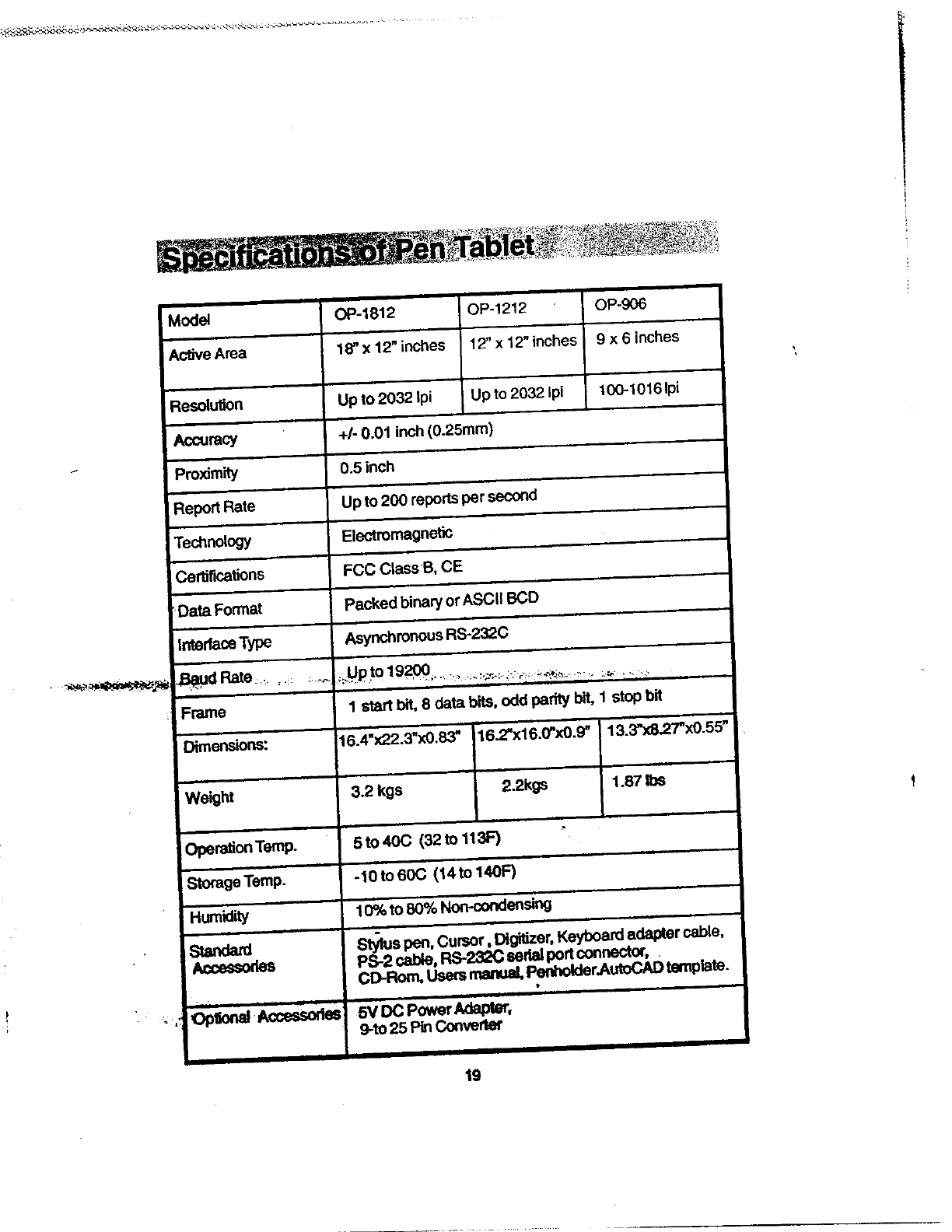 Specifications of Pen Tablet

| Model | OP-1812 | OP-1212 | OP-906 |
|---|---|---|---|
| Active Area | 18" x 12" inches | 12" x 12" inches | 9 x 6 inches |
| Resolution | Up to 2032 lpi | Up to 2032 lpi | 100-1016 lpi |
| Accuracy | +/- 0.01 inch (0.25mm) | | |
| Proximity | 0.5 inch | | |
| Report Rate | Up to 200 reports per second | | |
| Technology | Electromagnetic | | |
| Certifications | FCC Class B, CE | | |
| Data Format | Packed binary or ASCII BCD | | |
| Interface Type | Asynchronous RS-232C | | |
| Baud Rate | Up to 19200 | | |
| Frame | 1 start bit, 8 data bits, odd parity bit, 1 stop bit | | |
| Dimensions: | 16.4"x22.3"x0.83" | 16.2"x16.0"x0.9" | 13.3"x8.27"x0.55" |
| Weight | 3.2 kgs | 2.2kgs | 1.87 lbs |
| Operation Temp. | 5 to 40C (32 to 113F) | | |
| Storage Temp. | -10 to 60C (14 to 140F) | | |
| Humidity | 10% to 80% Non-condensing | | |
| Standard Accessories | Stylus pen, Cursor, Digitizer, Keyboard adapter cable, PS-2 cable, RS-232C serial port connector, CD-Rom, Users manual, Penholder.AutoCAD template. | | |
| Optional Accessories | 5V DC Power Adapter, 9-to 25 Pin Converter | | |

19